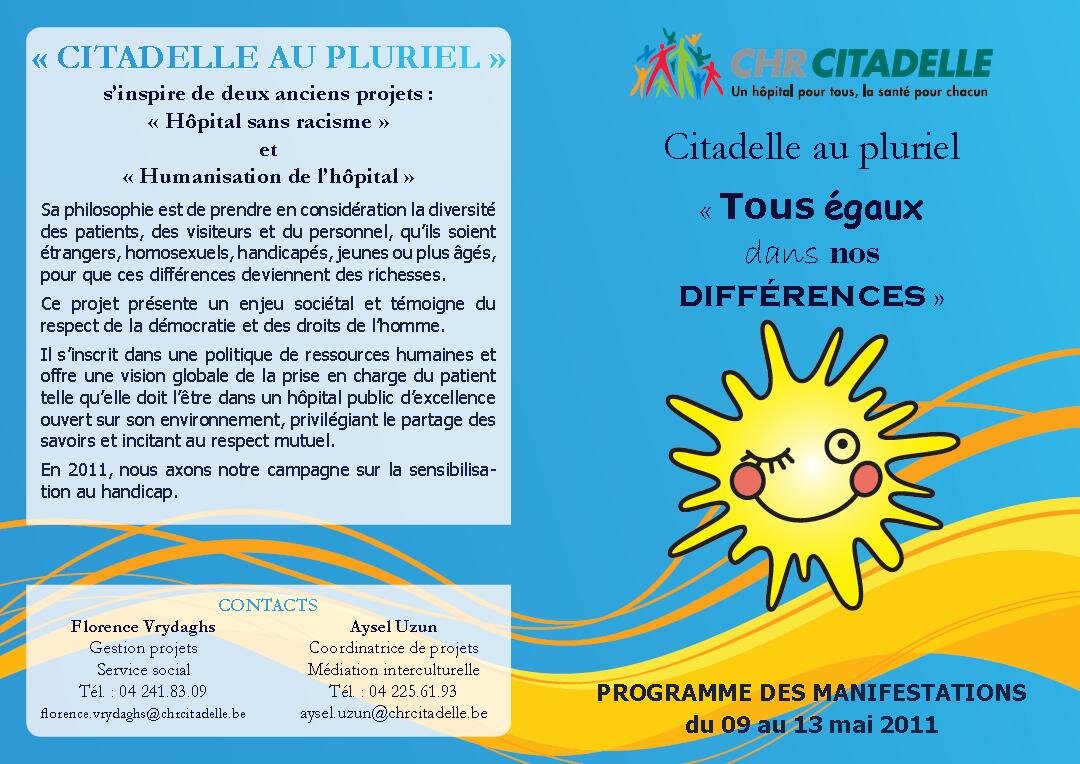 « CITADELLE AU PLURIEL »

s'inspire de deux anciens projets :
« Hôpital sans racisme »
et
« Humanisation de l'hôpital »

Sa philosophie est de prendre en considération la diversité des patients, des visiteurs et du personnel, qu'ils soient étrangers, homosexuels, handicapés, jeunes ou plus âgés, pour que ces différences deviennent des richesses.

Ce projet présente un enjeu sociétal et témoigne du respect de la démocratie et des droits de l'homme.

Il s'inscrit dans une politique de ressources humaines et offre une vision globale de la prise en charge du patient telle qu'elle doit l'être dans un hôpital public d'excellence ouvert sur son environnement, privilégiant le partage des savoirs et incitant au respect mutuel.

En 2011, nous axons notre campagne sur la sensibilisation au handicap.

CONTACTS

Florence Vrydaghs
Gestion projets
Service social
Tél. : 04 241.83.09
florence.vrydaghs@chrcitadelle.be

Aysel Uzun
Coordinatrice de projets
Médiation interculturelle
Tél. : 04 225.61.93
aysel.uzun@chrcitadelle.be

CHR CITADELLE
Un hôpital pour tous, la santé pour chacun

Citadelle au pluriel

« Tous égaux dans nos DIFFÉRENCES »

PROGRAMME DES MANIFESTATIONS
du 09 au 13 mai 2011